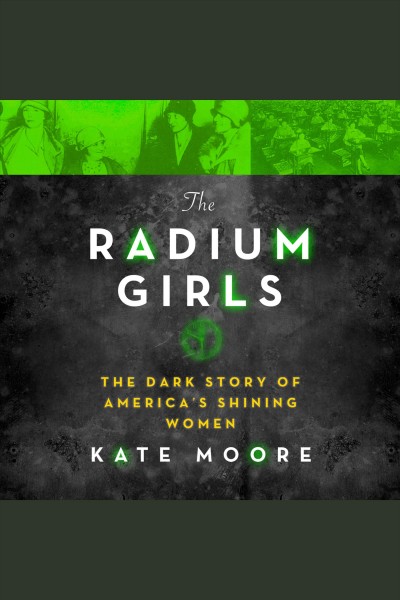 The
RADIUM
GIRLS

THE DARK STORY OF AMERICA'S SHINING WOMEN

KATE MOORE